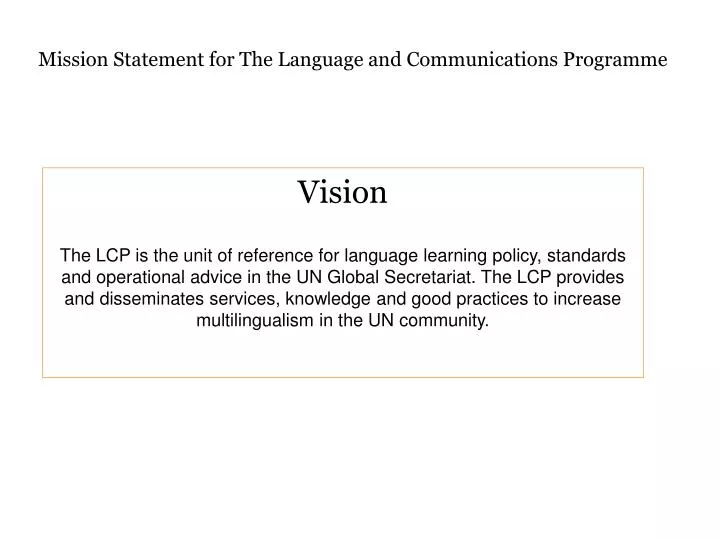 Mission Statement for The Language and Communications Programme

Vision

The LCP is the unit of reference for language learning policy, standards and operational advice in the UN Global Secretariat. The LCP provides and disseminates services, knowledge and good practices to increase multilingualism in the UN community.